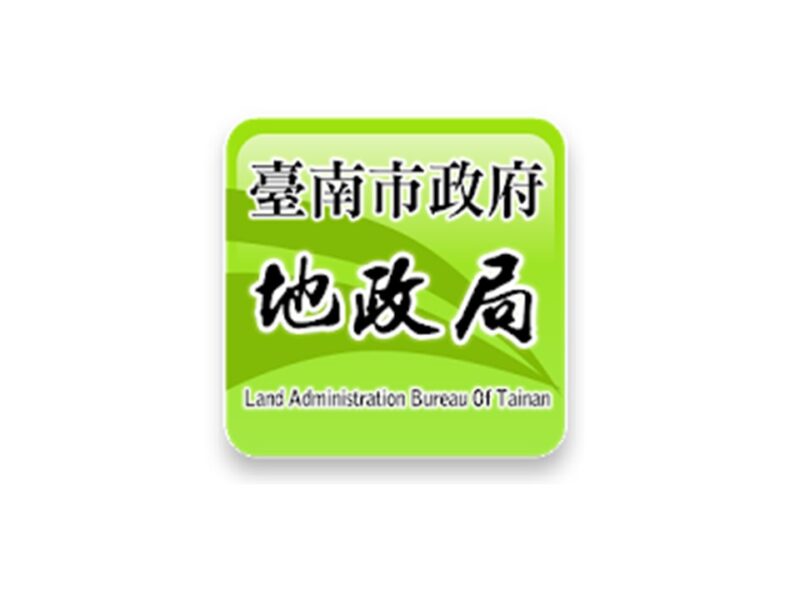 臺南市政府
地政局
Land Administration Bureau Of Tainan